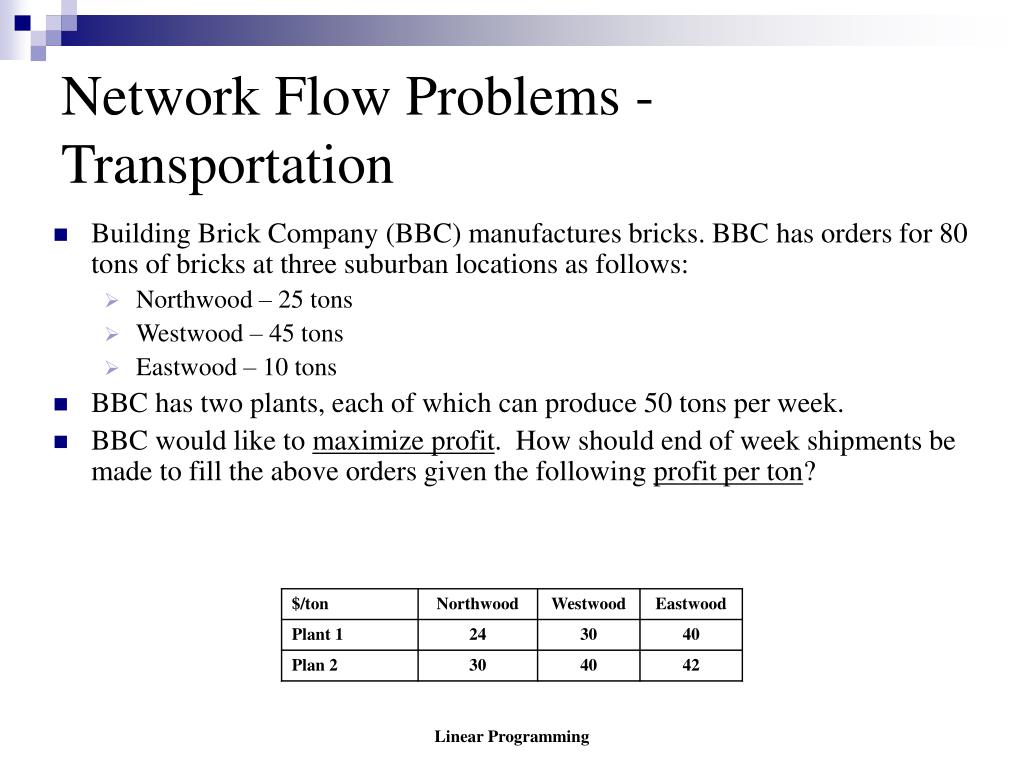 Network Flow Problems - Transportation

Building Brick Company (BBC) manufactures bricks. BBC has orders for 80 tons of bricks at three suburban locations as follows:

Northwood – 25 tons

Westwood – 45 tons

Eastwood – 10 tons

BBC has two plants, each of which can produce 50 tons per week.

BBC would like to maximize profit. How should end of week shipments be made to fill the above orders given the following profit per ton?

| \$/ton | Northwood | Westwood | Eastwood |
|---|---|---|---|
| Plant 1 | 24 | 30 | 40 |
| Plan 2 | 30 | 40 | 42 |

Linear Programming